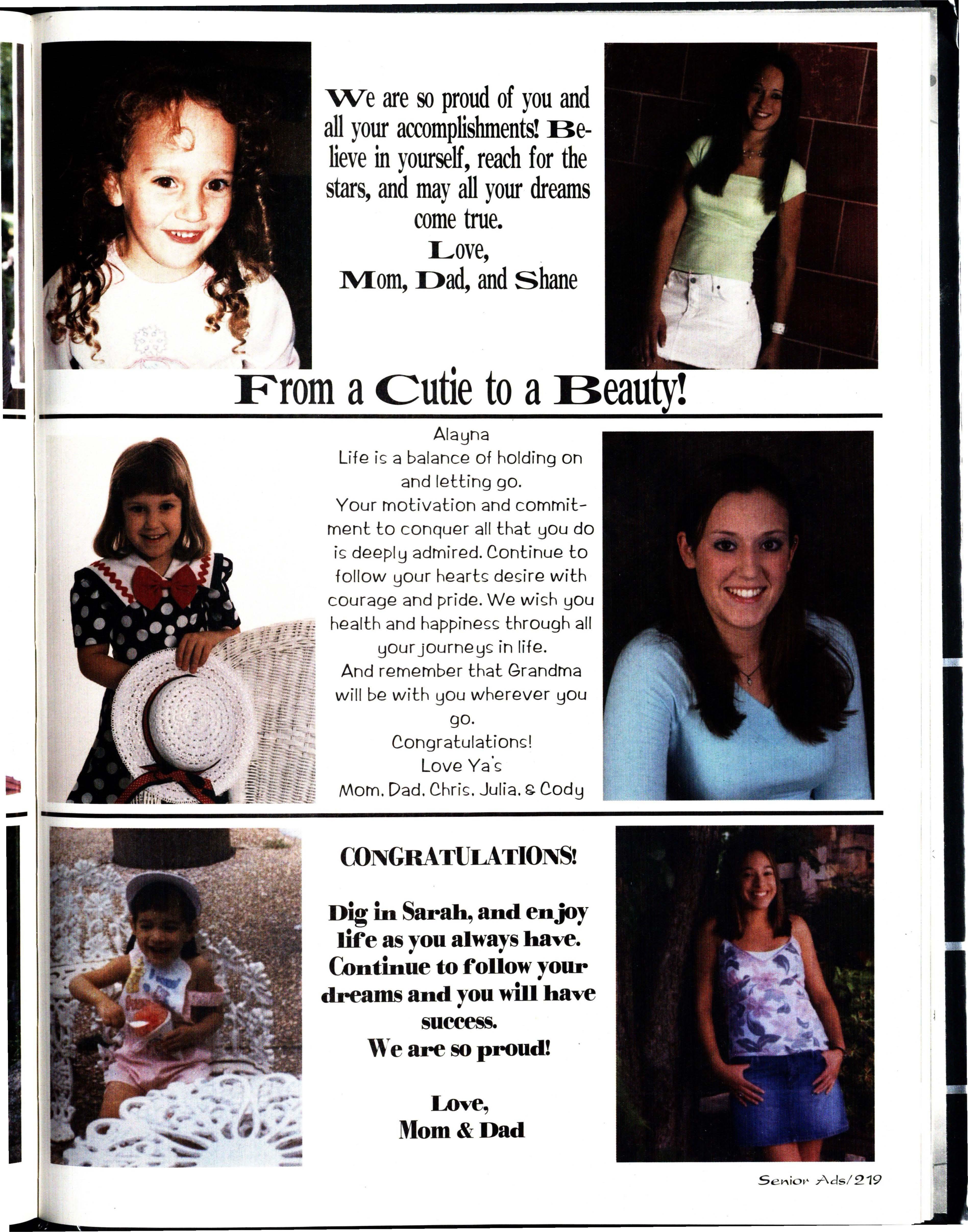 We are so proud of you and all your accomplishments! Believe in yourself, reach for the stars, and may all your dreams come true.
Love,
Mom, Dad, and Shane

From a Cutie to a Beauty!

Alayna
Life is a balance of holding on and letting go.
Your motivation and commitment to conquer all that you do is deeply admired. Continue to follow your hearts desire with courage and pride. We wish you health and happiness through all your journeys in life.
And remember that Grandma will be with you wherever you go.
Congratulations!
Love Ya's
Mom, Dad, Chris, Julia, & Cody

CONGRATULATIONS!

Dig in Sarah, and enjoy life as you always have. Continue to follow your dreams and you will have success.
We are so proud!

Love,
Mom & Dad

Senior Ads/219